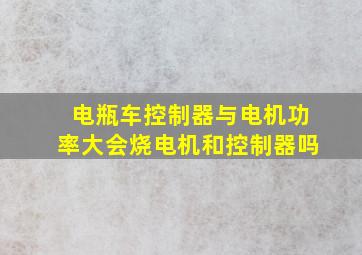 电瓶车控制器与电机功率大会烧电机和控制器吗